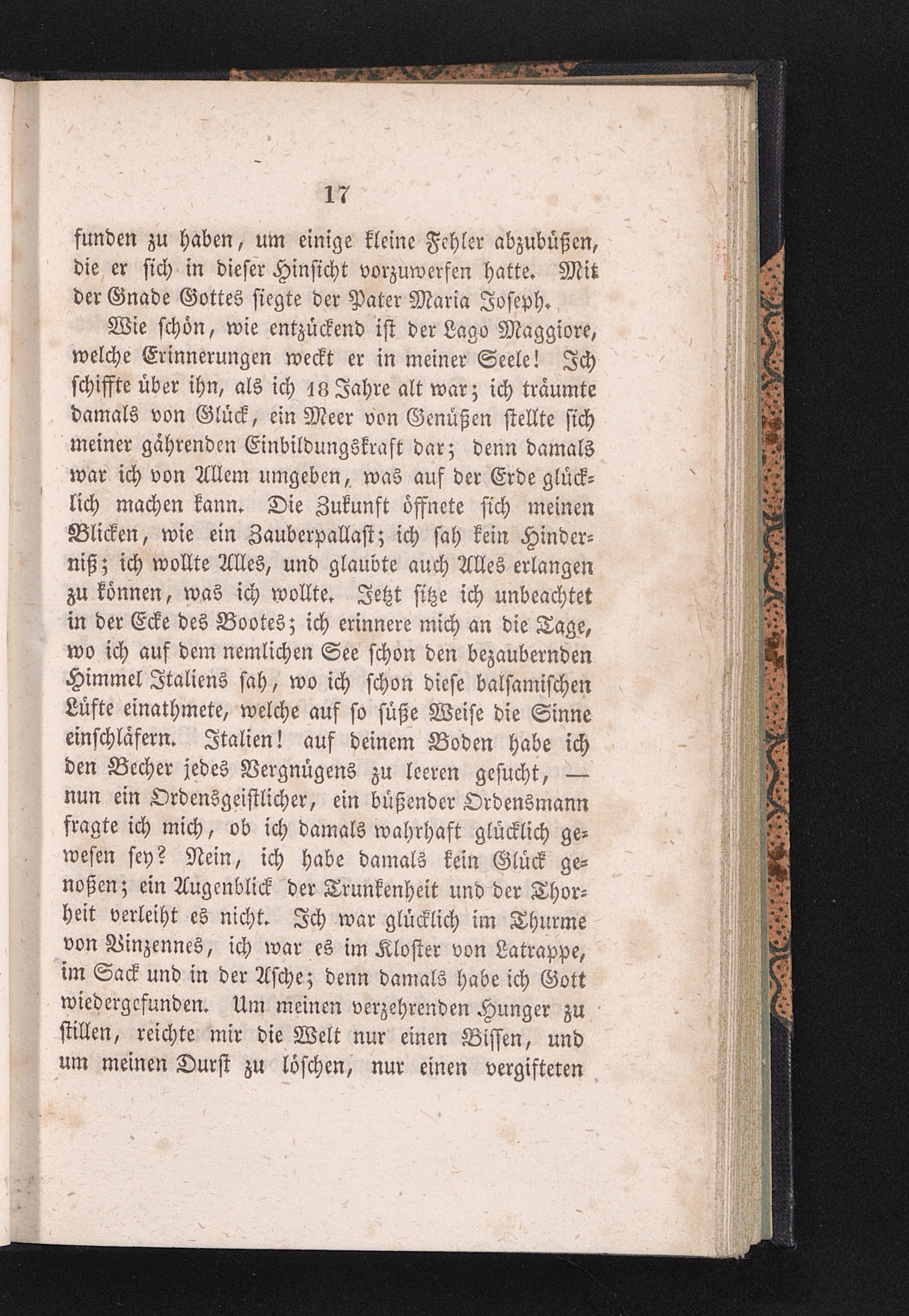 17

funden zu haben, um einige kleine Fehler abzubüßen, die er sich in dieser Hinsicht vorzuwerfen hatte. Mit der Gnade Gottes siegte der Pater Maria Joseph.

Wie schön, wie entzückend ist der Lago Maggiore, welche Erinnerungen weckt er in meiner Seele! Ich schiffte über ihn, als ich 18 Jahre alt war; ich träumte damals von Glück, ein Meer von Genüßen stellte sich meiner gährenden Einbildungskraft dar; denn damals war ich von Allem umgeben, was auf der Erde glücklich machen kann. Die Zukunft öffnete sich meinen Blicken, wie ein Zauberpallast; ich sah kein Hinderniß; ich wollte Alles, und glaubte auch Alles erlangen zu können, was ich wollte. Jetzt sitze ich unbeachtet in der Ecke des Bootes; ich erinnere mich an die Tage, wo ich auf dem nemlichen See schon den bezaubernden Himmel Italiens sah, wo ich schon diese balsamischen Lüfte einathmete, welche auf so süße Weise die Sinne einschläfern. Italien! auf deinem Boden habe ich den Becher jedes Vergnügens zu leeren gesucht, — nun ein Ordensgeistlicher, ein büßender Ordensmann fragte ich mich, ob ich damals wahrhaft glücklich gewesen sey? Nein, ich habe damals kein Glück genoßen; ein Augenblick der Trunkenheit und der Thorheit verleiht es nicht. Ich war glücklich im Thurme von Vinzennes, ich war es im Kloster von Latrappe, im Sack und in der Asche; denn damals habe ich Gott wiedergefunden. Um meinen verzehrenden Hunger zu stillen, reichte mir die Welt nur einen Bissen, und um meinen Durst zu löschen, nur einen vergifteten